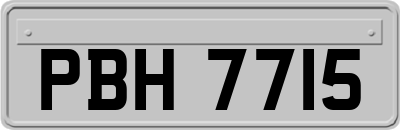 PBH 7715